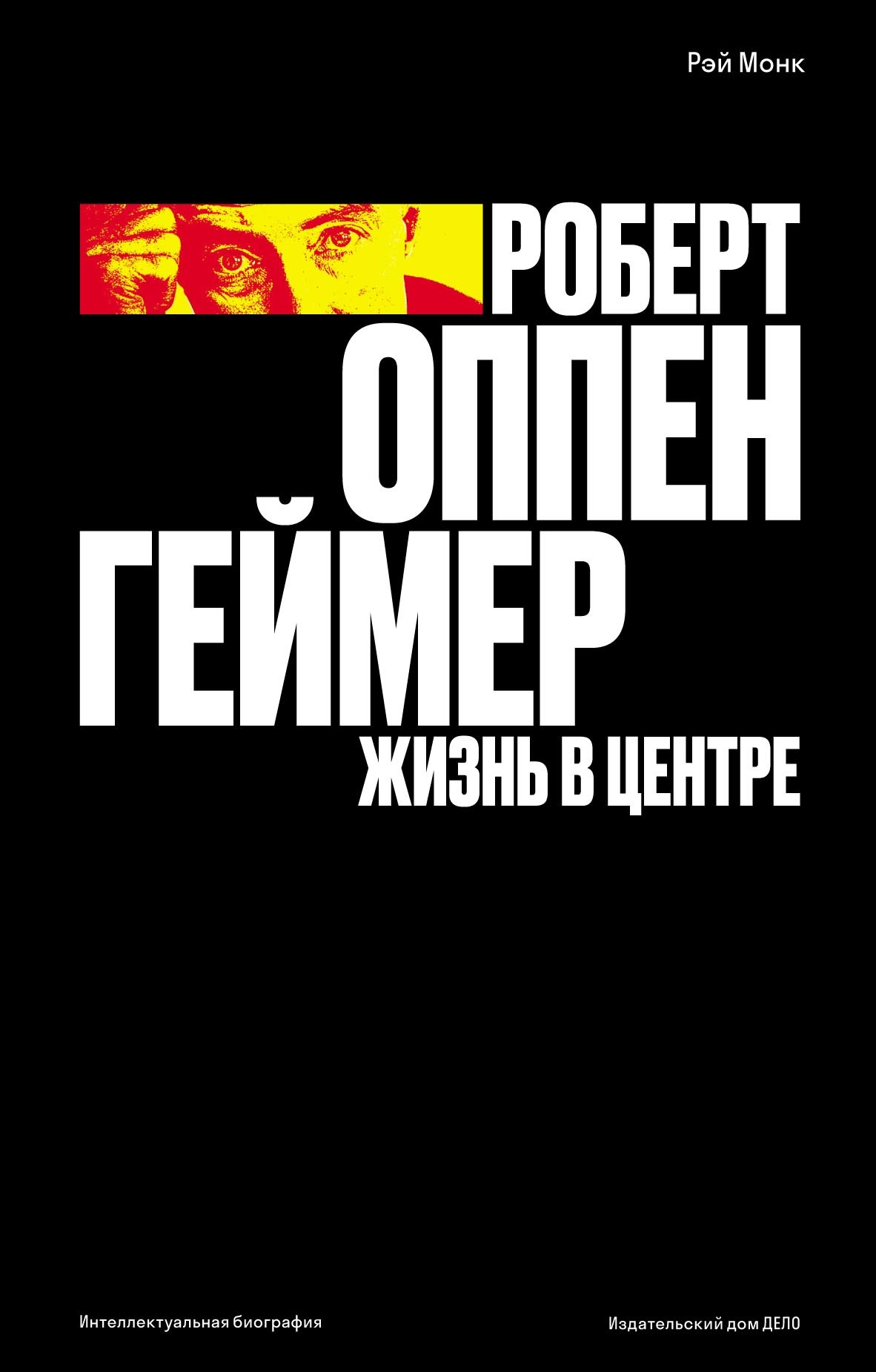 Рэй Монк

РОБЕРТ ОППЕН ГЕЙМЕР

ЖИЗНЬ В ЦЕНТРЕ

Интеллектуальная биография

Издательский дом ДЕЛО